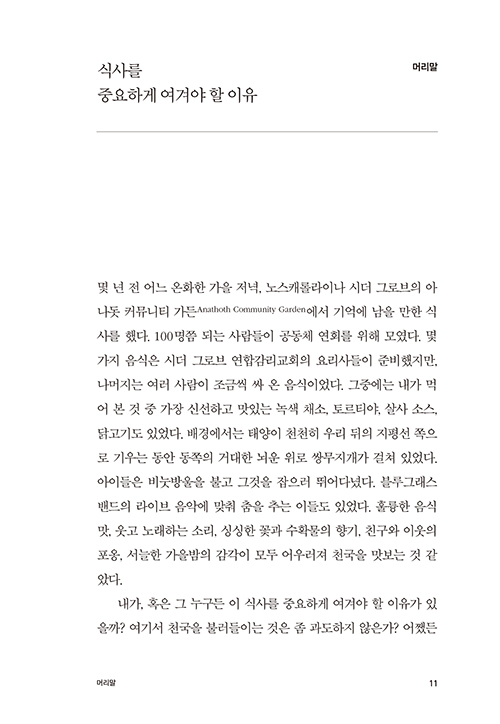 식사를
중요하게 여겨야 할 이유

머리말

몇 년 전 어느 온화한 가을 저녁, 노스캐롤라이나 시더 그로브의 아나돗 커뮤니티 가든Anathoth Community Garden에서 기억에 남을 만한 식사를 했다. 100명쯤 되는 사람들이 공동체 연회를 위해 모였다. 몇 가지 음식은 시더 그로브 연합감리교회의 요리사들이 준비했지만, 나머지는 여러 사람이 조금씩 싸 온 음식이었다. 그중에는 내가 먹어 본 것 중 가장 신선하고 맛있는 녹색 채소, 토르티야, 살사 소스, 닭고기도 있었다. 배경에서는 태양이 천천히 우리 뒤의 지평선 쪽으로 기우는 동안 동쪽의 거대한 뇌운 위로 쌍무지개가 걸쳐 있었다. 아이들은 비눗방울을 불고 그것을 잡으러 뛰어다녔다. 블루그래스 밴드의 라이브 음악에 맞춰 춤을 추는 이들도 있었다. 훌륭한 음식 맛, 웃고 노래하는 소리, 싱싱한 꽃과 수확물의 향기, 친구와 이웃의 포옹, 서늘한 가을밤의 감각이 모두 어우러져 천국을 맛보는 것 같았다.

내가, 혹은 그 누구든 이 식사를 중요하게 여겨야 할 이유가 있을까? 여기서 천국을 불러들이는 것은 좀 과도하지 않은가? 어쨌든

머리말

11